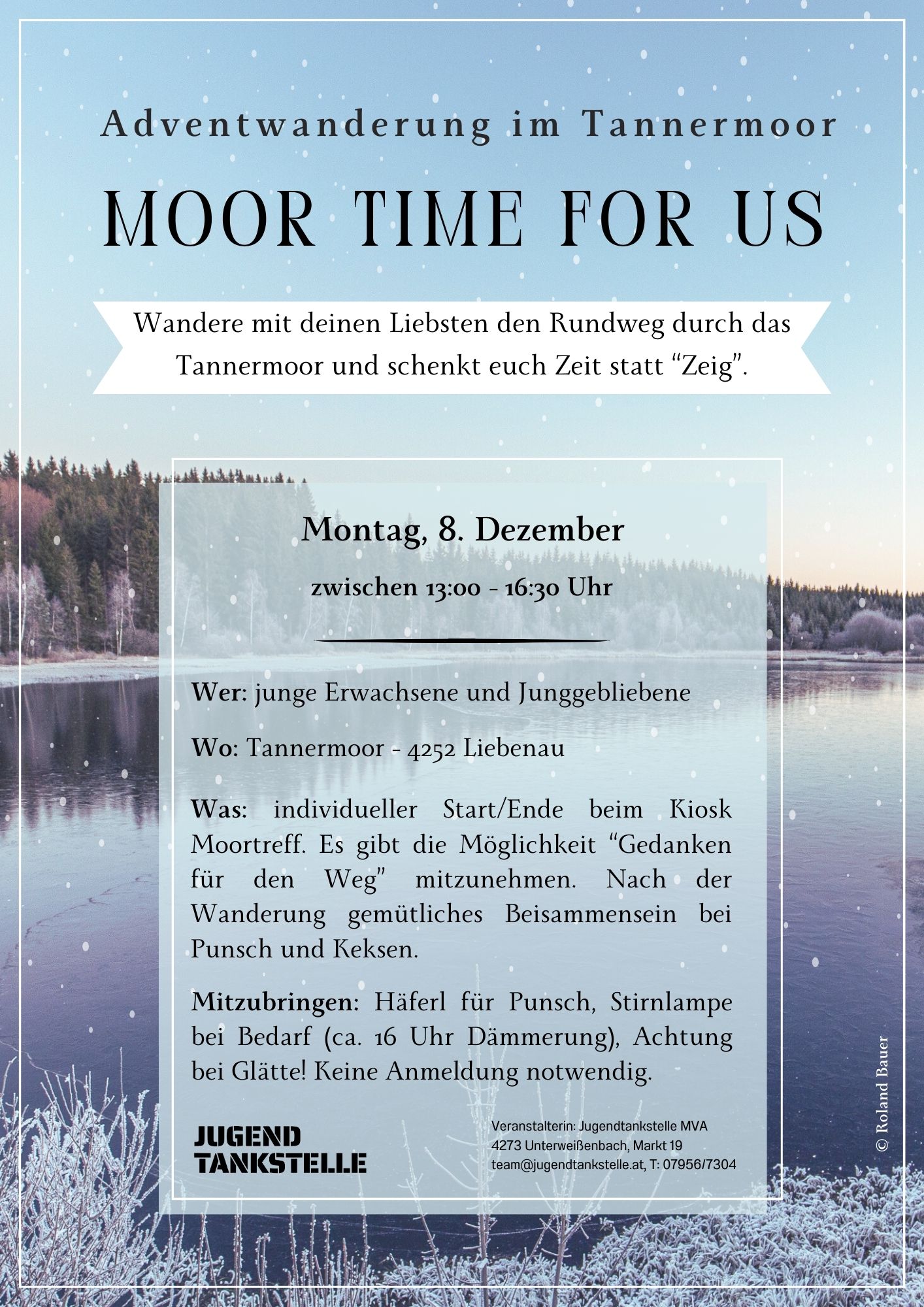 Adventwanderung im Tannermoor

MOOR TIME FOR US

Wandere mit deinen Liebsten den Rundweg durch das Tannermoor und schenkt euch Zeit statt "Zeig".

Montag, 8. Dezember

zwischen 13:00 - 16:30 Uhr

Wer: junge Erwachsene und Junggebliebene

Wo: Tannermoor - 4252 Liebenau

Was: individueller Start/Ende beim Kiosk Moortreff. Es gibt die Möglichkeit "Gedanken für den Weg" mitzunehmen. Nach der Wanderung gemütliches Beisammensein bei Punsch und Keksen.

Mitzubringen: Häferl für Punsch, Stirnlampe bei Bedarf (ca. 16 Uhr Dämmerung), Achtung bei Glätte! Keine Anmeldung notwendig.

JUGEND
TANKSTELLE

Veranstalterin: Jugendtankstelle MVA
4273 Unterweißenbach, Markt 19
team@jugendtankstelle.at, T: 07956/7304

© Roland Bauer